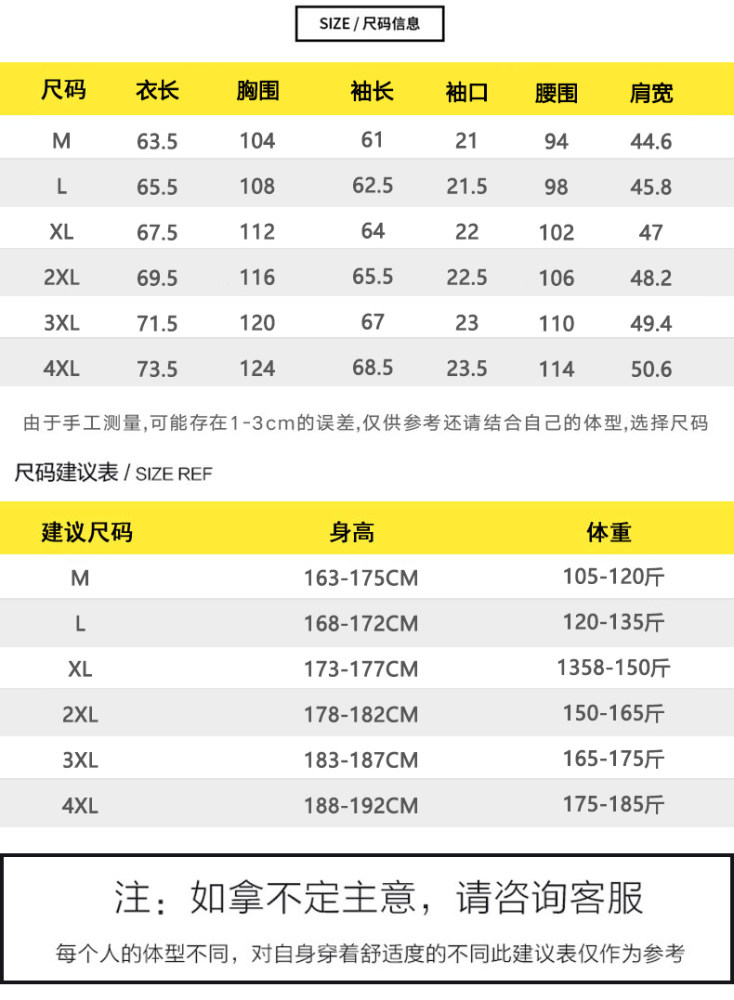 SIZE / 尺码信息

| 尺码 | 衣长 | 胸围 | 袖长 | 袖口 | 腰围 | 肩宽 |
|---|---|---|---|---|---|---|
| M | 63.5 | 104 | 61 | 21 | 94 | 44.6 |
| L | 65.5 | 108 | 62.5 | 21.5 | 98 | 45.8 |
| XL | 67.5 | 112 | 64 | 22 | 102 | 47 |
| 2XL | 69.5 | 116 | 65.5 | 22.5 | 106 | 48.2 |
| 3XL | 71.5 | 120 | 67 | 23 | 110 | 49.4 |
| 4XL | 73.5 | 124 | 68.5 | 23.5 | 114 | 50.6 |

由于手工测量,可能存在1-3cm的误差,仅供参考还请结合自己的体型,选择尺码

尺码建议表 / SIZE REF

| 建议尺码 | 身高 | 体重 |
|---|---|---|
| M | 163-175CM | 105-120斤 |
| L | 168-172CM | 120-135斤 |
| XL | 173-177CM | 1358-150斤 |
| 2XL | 178-182CM | 150-165斤 |
| 3XL | 183-187CM | 165-175斤 |
| 4XL | 188-192CM | 175-185斤 |

注：如拿不定主意，请咨询客服

每个人的体型不同，对自身穿着舒适度的不同此建议表仅作为参考